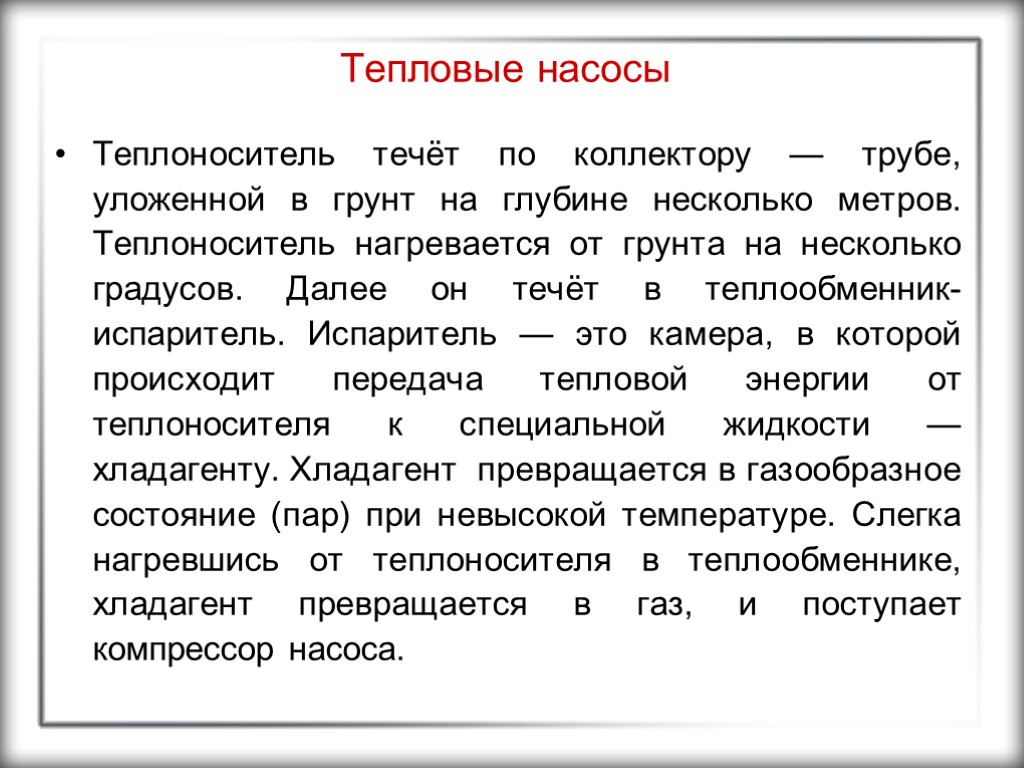 Тепловые насосы

• Теплоноситель течёт по коллектору — трубе, уложенной в грунт на глубине несколько метров. Теплоноситель нагревается от грунта на несколько градусов. Далее он течёт в теплообменник-испаритель. Испаритель — это камера, в которой происходит передача тепловой энергии от теплоносителя к специальной жидкости — хладагенту. Хладагент превращается в газообразное состояние (пар) при невысокой температуре. Слегка нагревшись от теплоносителя в теплообменнике, хладагент превращается в газ, и поступает компрессор насоса.